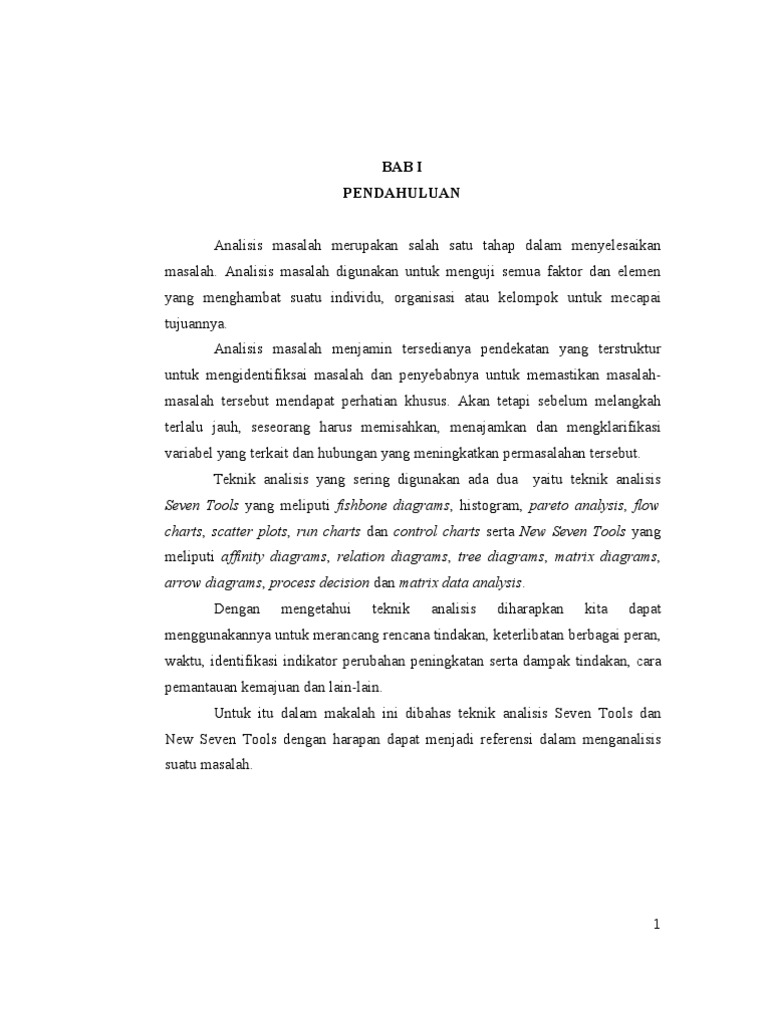 BAB I
PENDAHULUAN

Analisis masalah merupakan salah satu tahap dalam menyelesaikan masalah. Analisis masalah digunakan untuk menguji semua faktor dan elemen yang menghambat suatu individu, organisasi atau kelompok untuk mecapai tujuannya.

Analisis masalah menjamin tersedianya pendekatan yang terstruktur untuk mengidentifiksai masalah dan penyebabnya untuk memastikan masalah-masalah tersebut mendapat perhatian khusus. Akan tetapi sebelum melangkah terlalu jauh, seseorang harus memisahkan, menajamkan dan mengklarifikasi variabel yang terkait dan hubungan yang meningkatkan permasalahan tersebut.

Teknik analisis yang sering digunakan ada dua yaitu teknik analisis Seven Tools yang meliputi fishbone diagrams, histogram, pareto analysis, flow charts, scatter plots, run charts dan control charts serta New Seven Tools yang meliputi affinity diagrams, relation diagrams, tree diagrams, matrix diagrams, arrow diagrams, process decision dan matrix data analysis.

Dengan mengetahui teknik analisis diharapkan kita dapat menggunakannya untuk merancang rencana tindakan, keterlibatan berbagai peran, waktu, identifikasi indikator perubahan peningkatan serta dampak tindakan, cara pemantauan kemajuan dan lain-lain.

Untuk itu dalam makalah ini dibahas teknik analisis Seven Tools dan New Seven Tools dengan harapan dapat menjadi referensi dalam menganalisis suatu masalah.

1